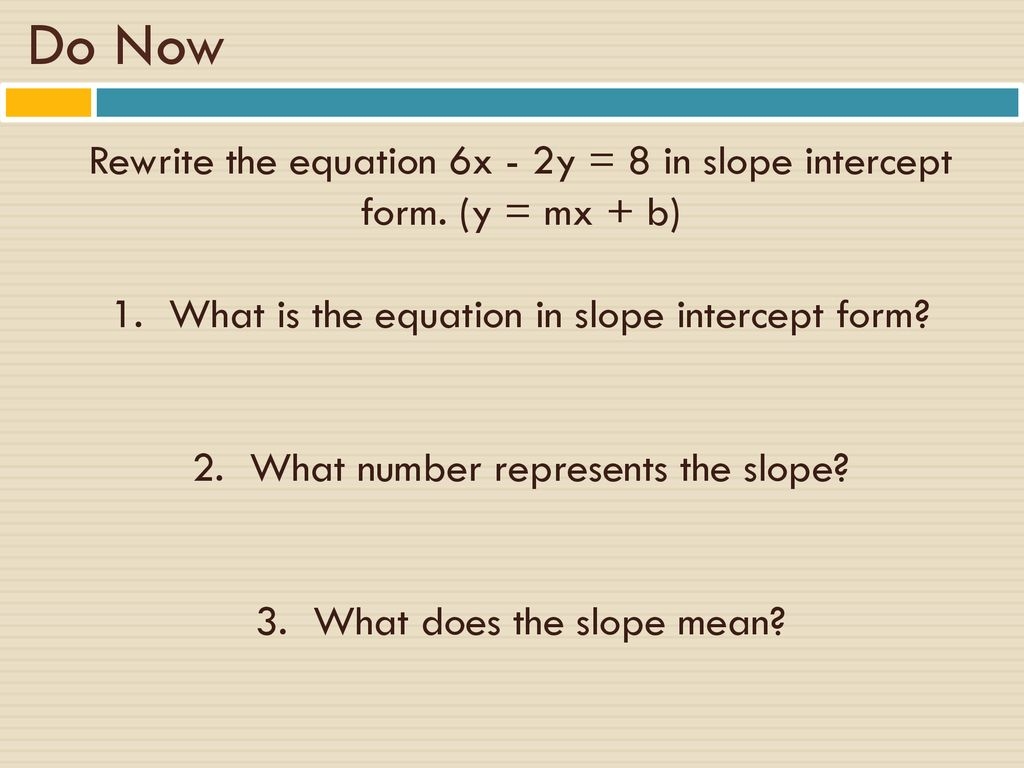 Do Now

Rewrite the equation $6x - 2y = 8$ in slope intercept form. ($y = mx + b$)

1. What is the equation in slope intercept form?

2. What number represents the slope?

3. What does the slope mean?